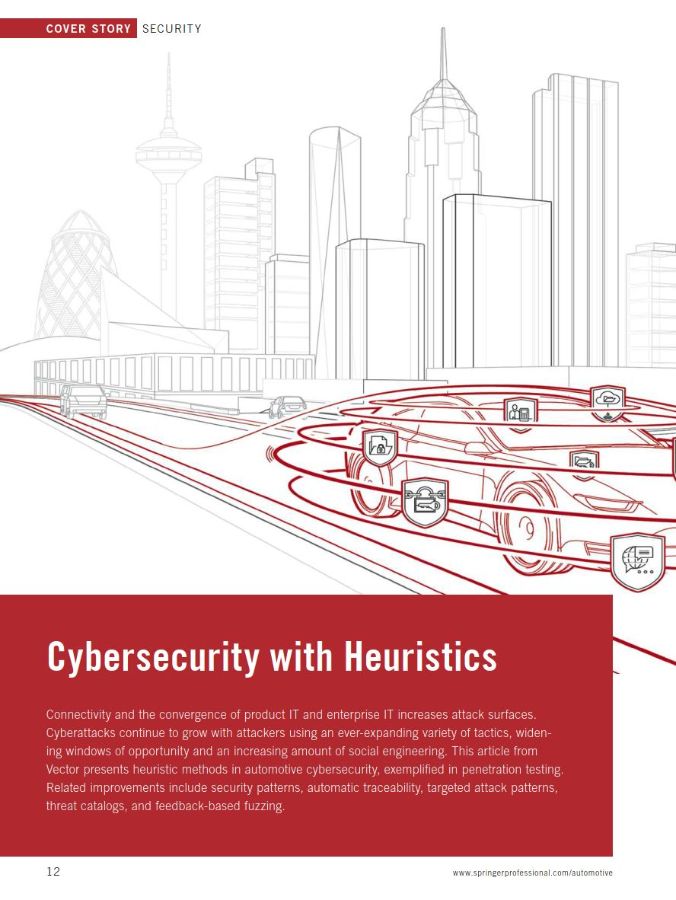 COVER STORY SECURITY

Cybersecurity with Heuristics

Connectivity and the convergence of product IT and enterprise IT increases attack surfaces. Cyberattacks continue to grow with attackers using an ever-expanding variety of tactics, widening windows of opportunity and an increasing amount of social engineering. This article from Vector presents heuristic methods in automotive cybersecurity, exemplified in penetration testing. Related improvements include security patterns, automatic traceability, targeted attack patterns, threat catalogs, and feedback-based fuzzing.

12

www.springerprofessional.com/automotive